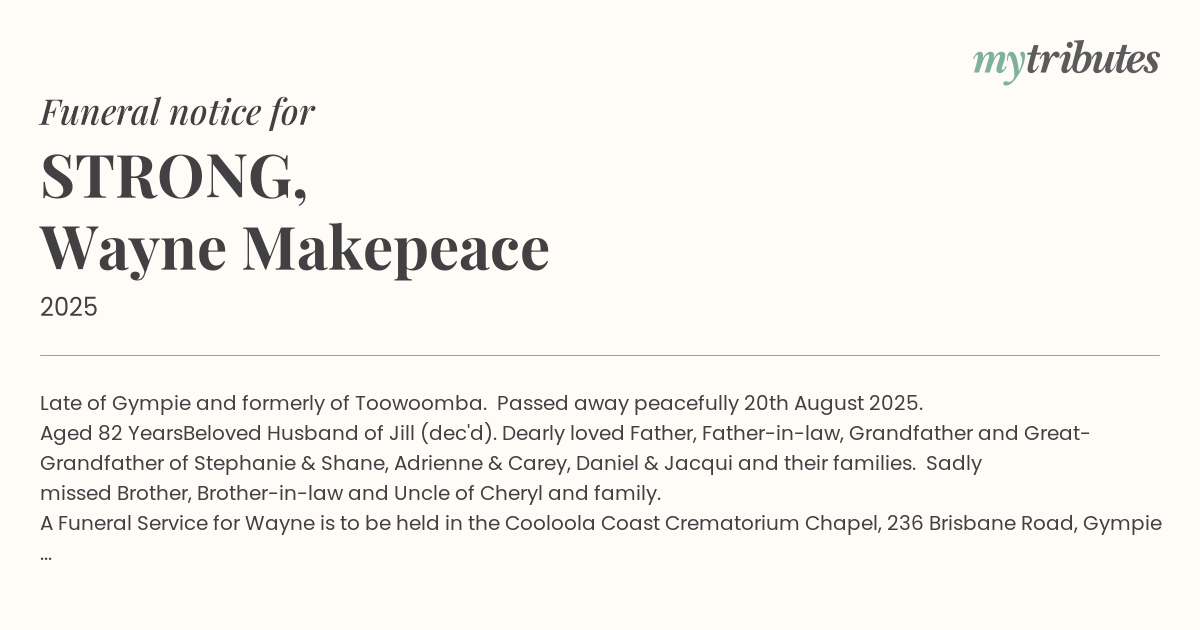 mytributes

Funeral notice for

STRONG,
Wayne Makepeace

2025

Late of Gympie and formerly of Toowoomba. Passed away peacefully 20th August 2025.
Aged 82 YearsBeloved Husband of Jill (dec'd). Dearly loved Father, Father-in-law, Grandfather and Great-Grandfather of Stephanie & Shane, Adrienne & Carey, Daniel & Jacqui and their families. Sadly missed Brother, Brother-in-law and Uncle of Cheryl and family.
A Funeral Service for Wayne is to be held in the Cooloola Coast Crematorium Chapel, 236 Brisbane Road, Gympie ...